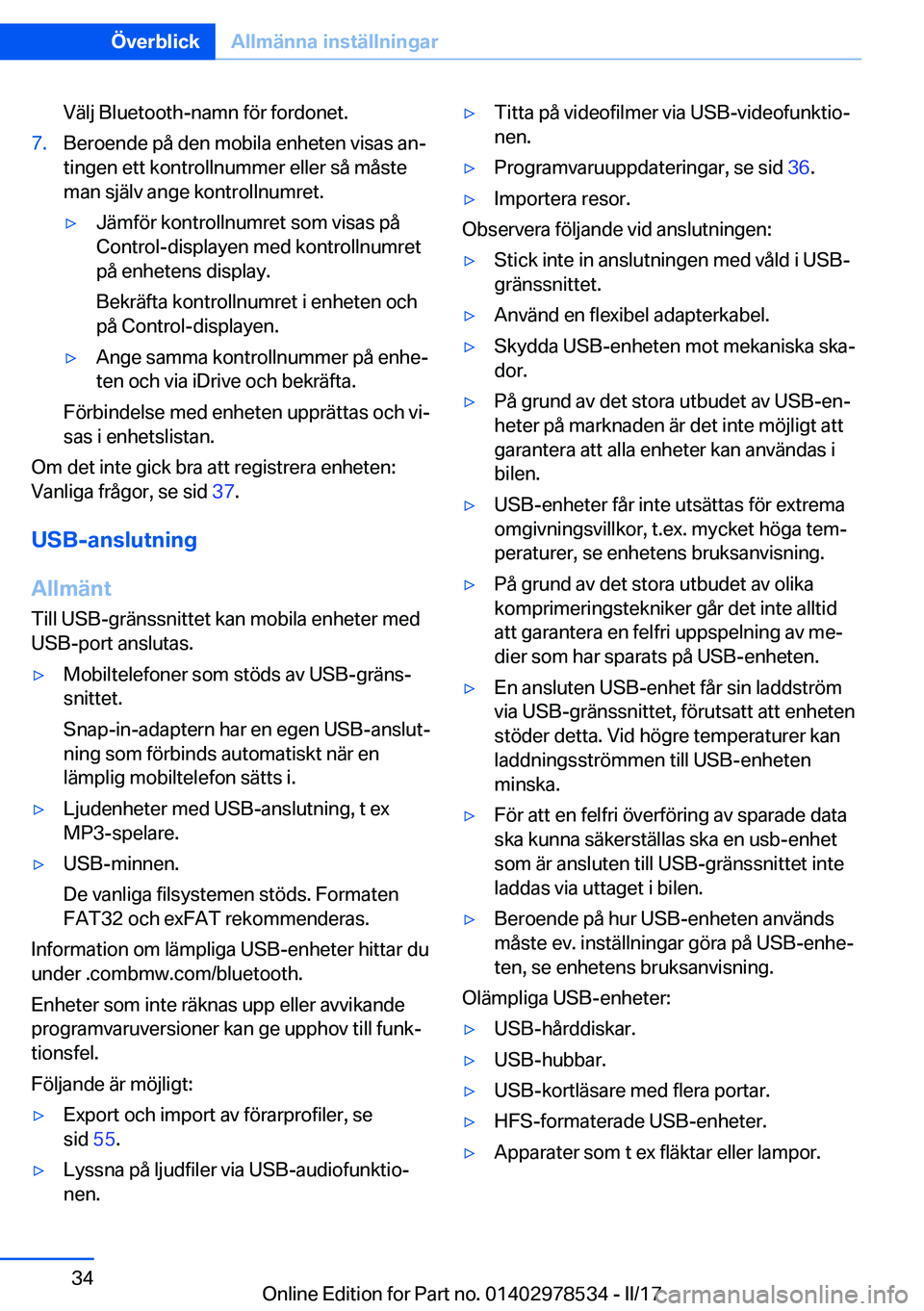 Överblick Allmänna inställningar

Välj Bluetooth-namn för fordonet.

7. Beroende på den mobila enheten visas antingen ett kontrollnummer eller så måste man själv ange kontrollnumret.

▷ Jämför kontrollnumret som visas på Control-displayen med kontrollnumret på enhetens display.

Bekräfta kontrollnumret i enheten och på Control-displayen.

▷ Ange samma kontrollnummer på enheten och via iDrive och bekräfta.

Förbindelse med enheten upprättas och visas i enhetslistan.

Om det inte gick bra att registrera enheten: Vanliga frågor, se sid 37.

USB-anslutning

Allmänt

Till USB-gränssnittet kan mobila enheter med USB-port anslutas.

▷ Mobiltelefoner som stöds av USB-gränssnittet.

Snap-in-adaptern har en egen USB-anslutning som förbinds automatiskt när en lämplig mobiltelefon sätts i.

▷ Ljudenheter med USB-anslutning, t ex MP3-spelare.

▷ USB-minnen.

De vanliga filsystemen stöds. Formaten FAT32 och exFAT rekommenderas.

Information om lämpliga USB-enheter hittar du under .combmw.com/bluetooth.

Enheter som inte räknas upp eller avvikande programvaruversioner kan ge upphov till funktionsfel.

Följande är möjligt:

▷ Export och import av förarprofiler, se sid 55.

▷ Lyssna på ljudfiler via USB-audiofunktionen.

▷ Titta på videofilmer via USB-videofunktionen.

▷ Programvaruuppdateringar, se sid 36.

▷ Importera resor.

Observera följande vid anslutningen:

▷ Stick inte in anslutningen med våld i USB-gränssnittet.

▷ Använd en flexibel adapterkabel.

▷ Skydda USB-enheten mot mekaniska skador.

▷ På grund av det stora utbudet av USB-enheter på marknaden är det inte möjligt att garantera att alla enheter kan användas i bilen.

▷ USB-enheter får inte utsättas för extrema omgivningsvillkor, t.ex. mycket höga temperaturer, se enhetens bruksanvisning.

▷ På grund av det stora utbudet av olika komprimeringstekniker går det inte alltid att garantera en felfri uppspelning av medier som har sparats på USB-enheten.

▷ En ansluten USB-enhet får sin laddström via USB-gränssnittet, förutsatt att enheten stöder detta. Vid högre temperaturer kan laddningsströmmen till USB-enheten minska.

▷ För att en felfri överföring av sparade data ska kunna säkerställas ska en usb-enhet som är ansluten till USB-gränssnittet inte laddas via uttaget i bilen.

▷ Beroende på hur USB-enheten används måste ev. inställningar göra på USB-enheten, se enhetens bruksanvisning.

Olämpliga USB-enheter:

▷ USB-hårddiskar.

▷ USB-hubbar.

▷ USB-kortläsare med flera portar.

▷ HFS-formaterade USB-enheter.

▷ Apparater som t ex fläktar eller lampor.

34

Online Edition for Part no. 01402978534 - II/17 carmanualsonline.info